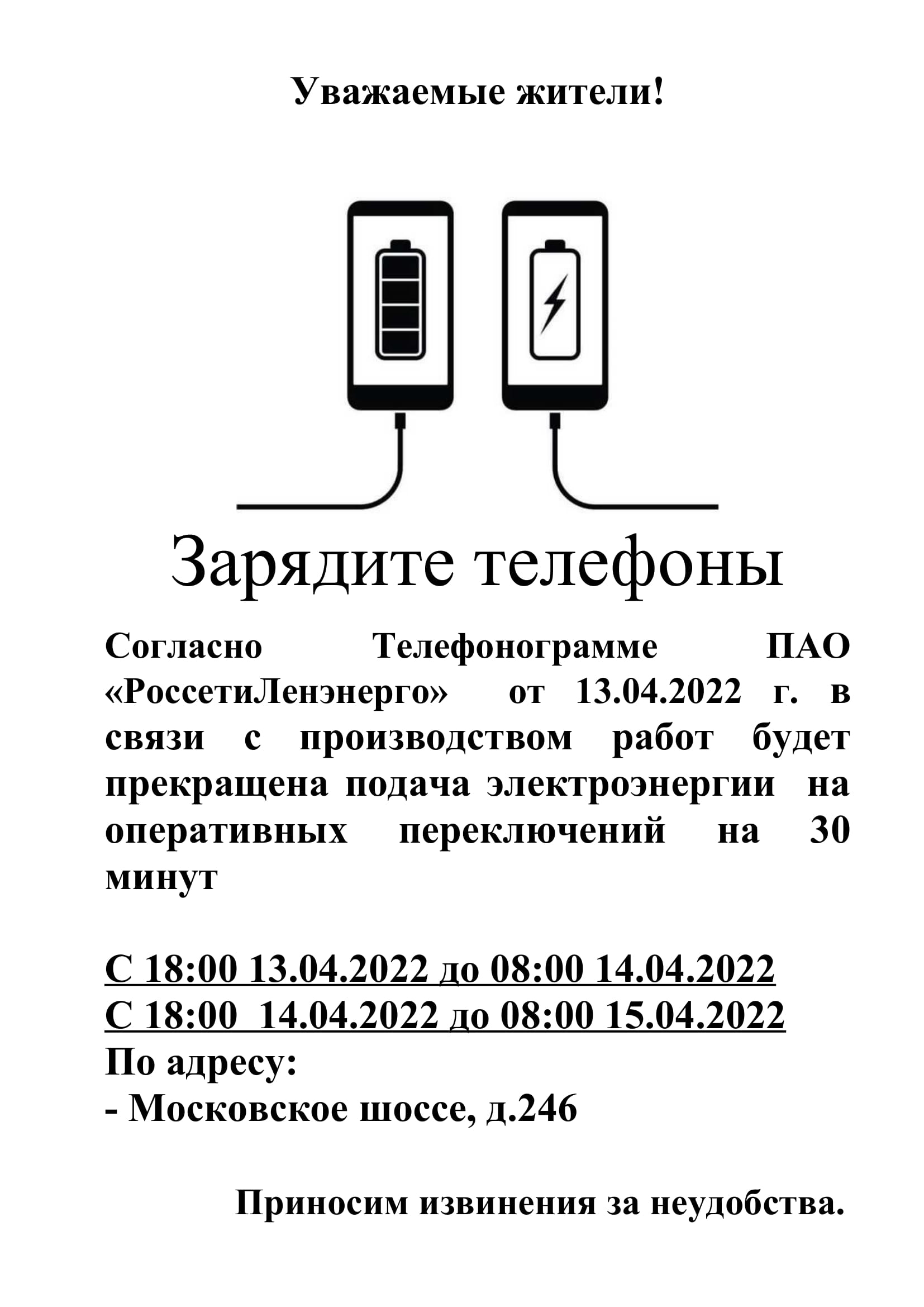 Уважаемые жители!

Зарядите телефоны

Согласно Телефонограмме ПАО «РоссетиЛенэнерго» от 13.04.2022 г. в связи с производством работ будет прекращена подача электроэнергии на оперативных переключений на 30 минут

С 18:00 13.04.2022 до 08:00 14.04.2022
С 18:00 14.04.2022 до 08:00 15.04.2022
По адресу:
- Московское шоссе, д.246

Приносим извинения за неудобства.